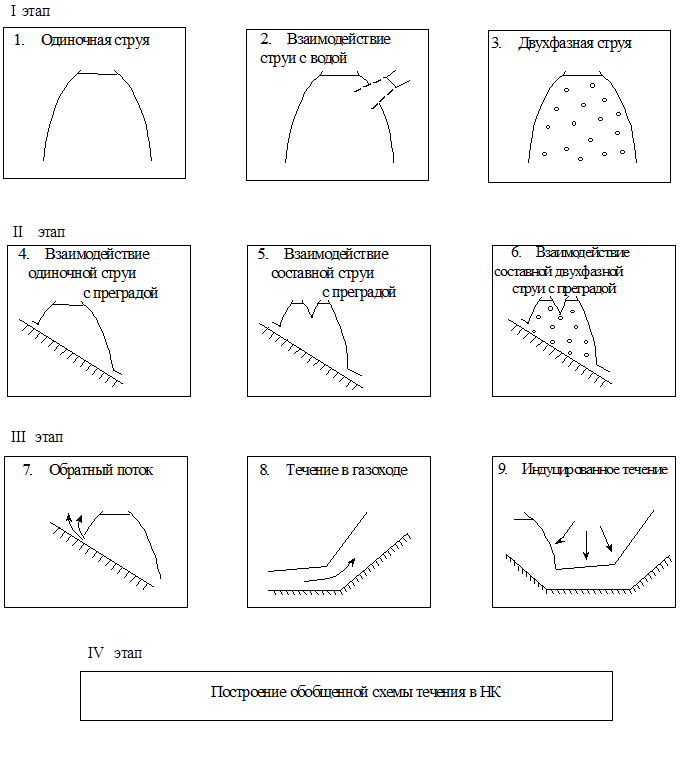 I этап

1. Одиночная струя

2. Взаимодействие струи с водой

3. Двухфазная струя

II этап

4. Взаимодействие одиночной струи с преградой

5. Взаимодействие составной струи с преградой

6. Взаимодействие составной двухфазной струи с преградой

III этап

7. Обратный поток

8. Течение в газоходе

9. Индуцированное течение

IV этап

Построение обобщенной схемы течения в НК